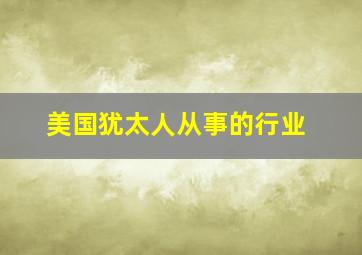 美国犹太人从事的行业